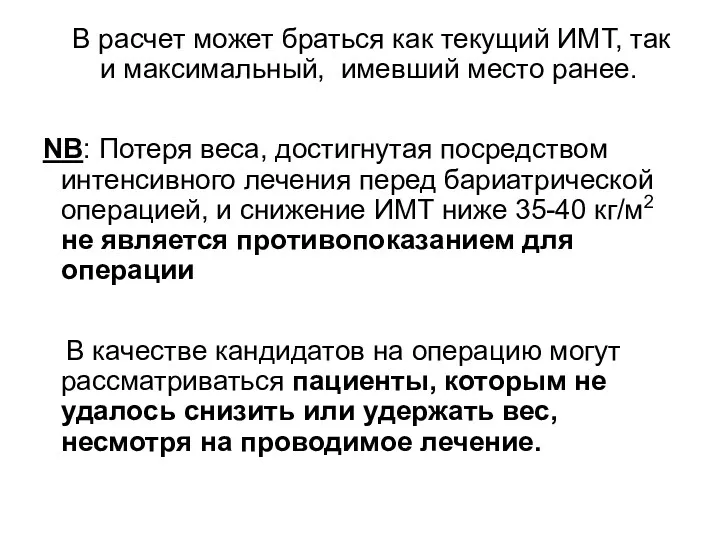 В расчет может браться как текущий ИМТ, так и максимальный, имевший место ранее.

NB: Потеря веса, достигнутая посредством интенсивного лечения перед бариатрической операцией, и снижение ИМТ ниже 35-40 кг/м$^2$ не является противопоказанием для операции

В качестве кандидатов на операцию могут рассматриваться пациенты, которым не удалось снизить или удержать вес, несмотря на проводимое лечение.